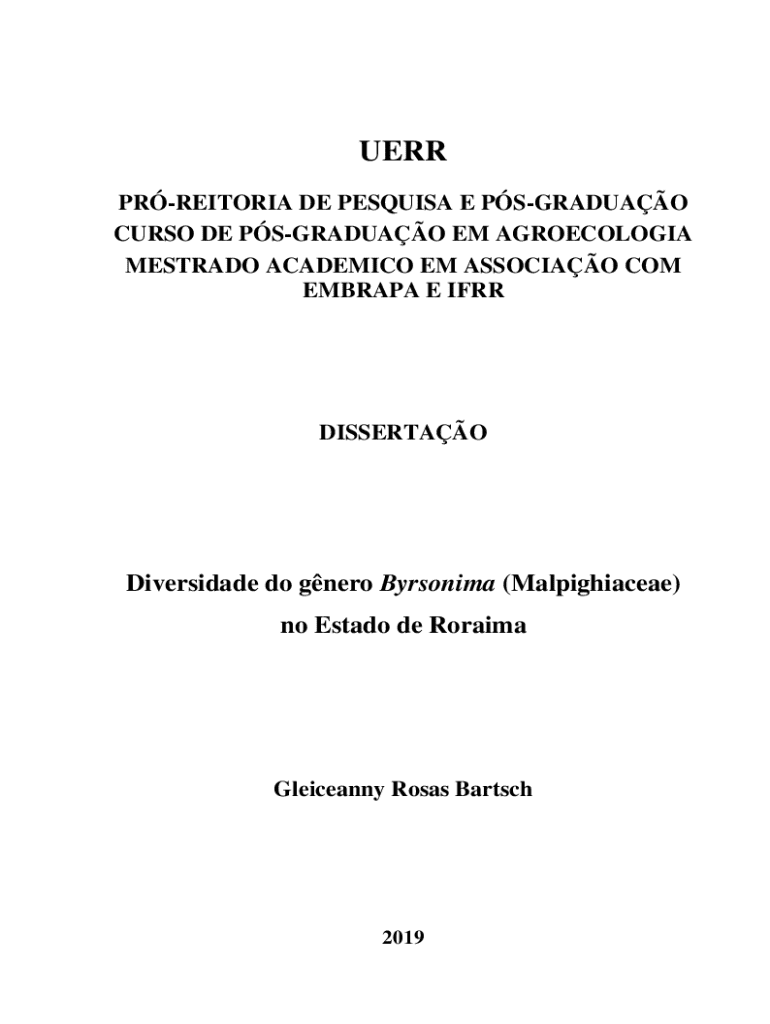 UERR

PRÓ-REITORIA DE PESQUISA E PÓS-GRADUAÇÃO
CURSO DE PÓS-GRADUAÇÃO EM AGROECOLOGIA
MESTRADO ACADEMICO EM ASSOCIAÇÃO COM EMBRAPA E IFRR

DISSERTAÇÃO

Diversidade do gênero Byrsonima (Malpighiaceae) no Estado de Roraima

Gleiceanny Rosas Bartsch

2019